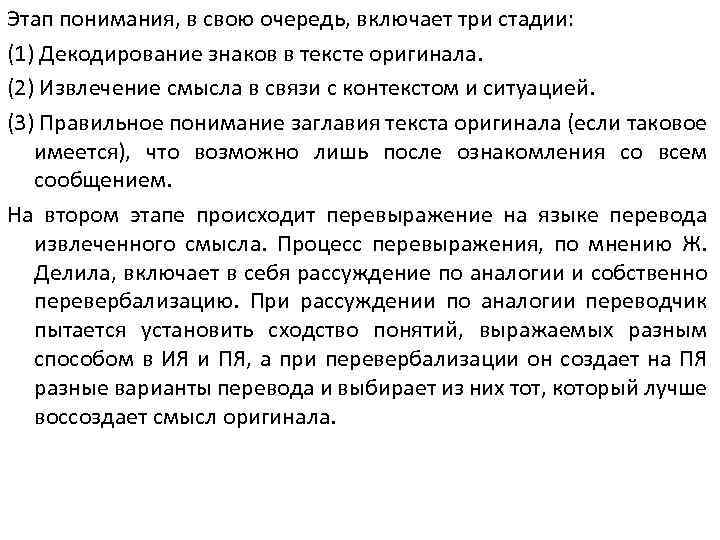 Этап понимания, в свою очередь, включает три стадии:

(1) Декодирование знаков в тексте оригинала.

(2) Извлечение смысла в связи с контекстом и ситуацией.

(3) Правильное понимание заглавия текста оригинала (если таковое имеется), что возможно лишь после ознакомления со всем сообщением.

На втором этапе происходит перевыражение на языке перевода извлеченного смысла. Процесс перевыражения, по мнению Ж. Делила, включает в себя рассуждение по аналогии и собственно перевербализацию. При рассуждении по аналогии переводчик пытается установить сходство понятий, выражаемых разным способом в ИЯ и ПЯ, а при перевербализации он создает на ПЯ разные варианты перевода и выбирает из них тот, который лучше воссоздает смысл оригинала.